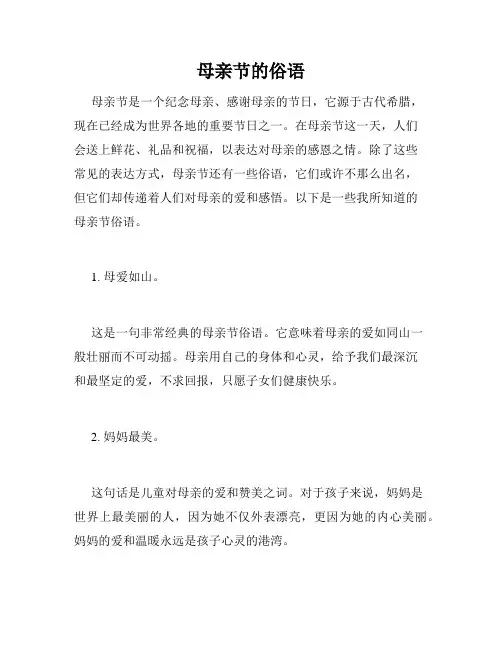 母亲节的俗语

母亲节是一个纪念母亲、感谢母亲的节日，它源于古代希腊，现在已经成为世界各地的重要节日之一。在母亲节这一天，人们会送上鲜花、礼品和祝福，以表达对母亲的感恩之情。除了这些常见的表达方式，母亲节还有一些俗语，它们或许不那么出名，但它们却传递着人们对母亲的爱和感悟。以下是一些我所知道的母亲节俗语。

1. 母爱如山。

这是一句非常经典的母亲节俗语。它意味着母亲的爱如同山一般壮丽而不可动摇。母亲用自己的身体和心灵，给予我们最深沉和最坚定的爱，不求回报，只愿子女们健康快乐。

2. 妈妈最美。

这句话是儿童对母亲的爱和赞美之词。对于孩子来说，妈妈是世界上最美丽的人，因为她不仅外表漂亮，更因为她的内心美丽。妈妈的爱和温暖永远是孩子心灵的港湾。